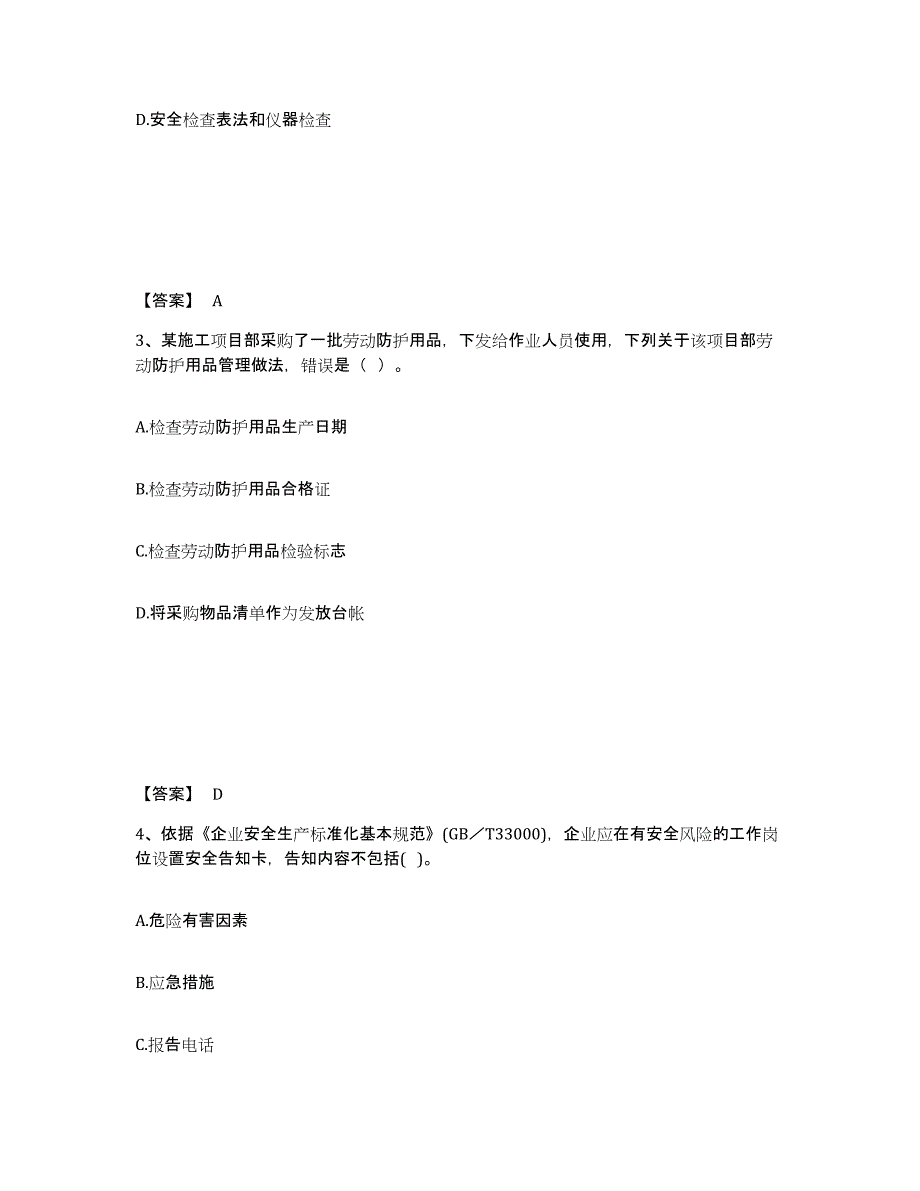 D.安全检查表法和仪器检查

【答案】 A

3、某施工项目部采购了一批劳动防护用品，下发给作业人员使用，下列关于该项目部劳动防护用品管理做法，错误是（ ）。

A.检查劳动防护用品生产日期

B.检查劳动防护用品合格证

C.检查劳动防护用品检验标志

D.将采购物品清单作为发放台帐

【答案】 D

4、依据《企业安全生产标准化基本规范》(GB／T33000)，企业应在有安全风险的工作岗位设置安全告知卡，告知内容不包括( )。

A.危险有害因素

B.应急措施

C.报告电话